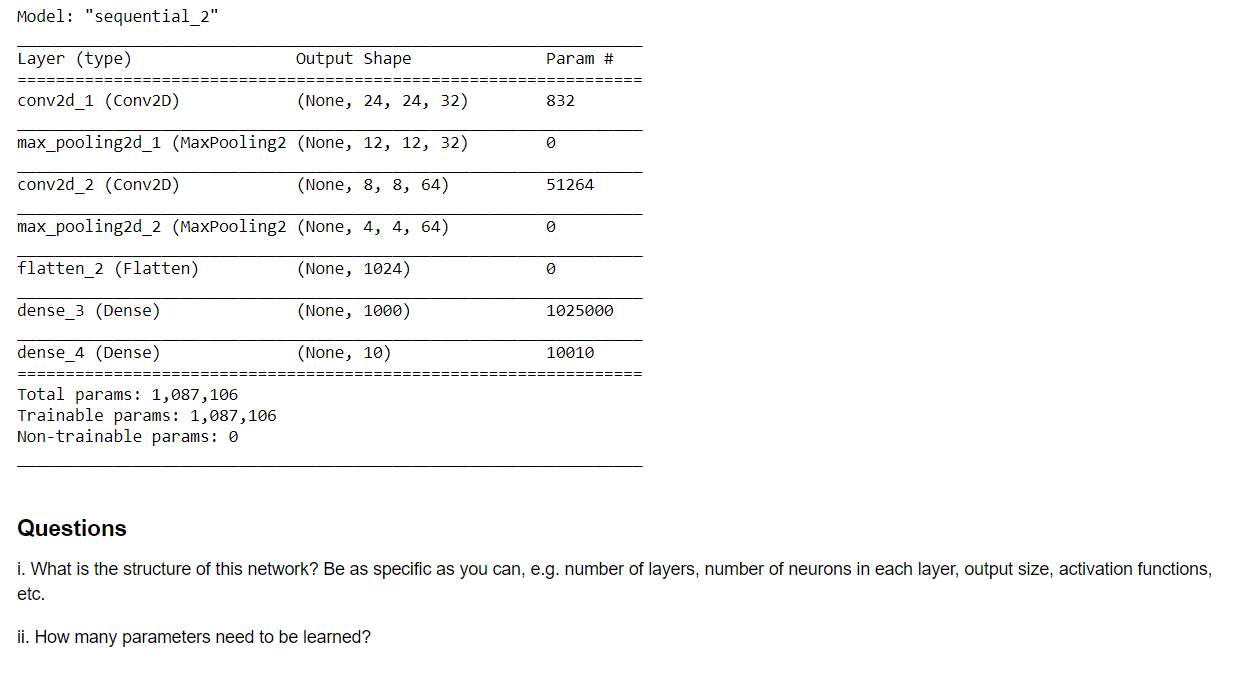 Model: "sequential_2"

| Layer (type) | Output Shape | Param # |
|---|---|---|
| conv2d_1 (Conv2D) | (None, 24, 24, 32) | 832 |
| max_pooling2d_1 (MaxPooling2 | (None, 12, 12, 32) | 0 |
| conv2d_2 (Conv2D) | (None, 8, 8, 64) | 51264 |
| max_pooling2d_2 (MaxPooling2 | (None, 4, 4, 64) | 0 |
| flatten_2 (Flatten) | (None, 1024) | 0 |
| dense_3 (Dense) | (None, 1000) | 1025000 |
| dense_4 (Dense) | (None, 10) | 10010 |

Total params: 1,087,106
Trainable params: 1,087,106
Non-trainable params: 0

Questions

i. What is the structure of this network? Be as specific as you can, e.g. number of layers, number of neurons in each layer, output size, activation functions, etc.

ii. How many parameters need to be learned?